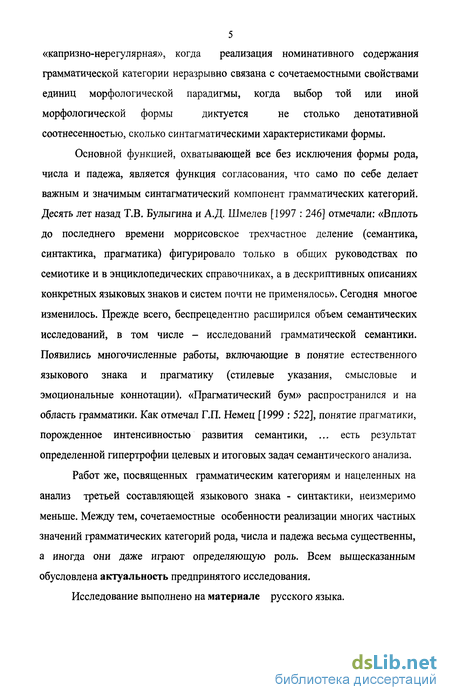 5

«капризно-нерегулярная», когда реализация номинативного содержания грамматической категории неразрывно связана с сочетаемостными свойствами единиц морфологической парадигмы, когда выбор той или иной морфологической формы диктуется не столько денотативной соотнесенностью, сколько синтагматическими характеристиками формы.

Основной функцией, охватывающей все без исключения формы рода, числа и падежа, является функция согласования, что само по себе делает важным и значимым синтагматический компонент грамматических категорий. Десять лет назад Т.В. Булыгина и А.Д. Шмелев [1997 : 246] отмечали: «Вплоть до последнего времени моррисовское трехчастное деление (семантика, синтактика, прагматика) фигурировало только в общих руководствах по семиотике и в энциклопедических справочниках, а в дескриптивных описаниях конкретных языковых знаков и систем почти не применялось». Сегодня многое изменилось. Прежде всего, беспрецедентно расширился объем семантических исследований, в том числе – исследований грамматической семантики. Появились многочисленные работы, включающие в понятие естественного языкового знака и прагматику (стилевые указания, смысловые и эмоциональные коннотации). «Прагматический бум» распространился и на область грамматики. Как отмечал Г.П. Немец [1999 : 522], понятие прагматики, порожденное интенсивностью развития семантики, ... есть результат определенной гипертрофии целевых и итоговых задач семантического анализа.

Работ же, посвященных грамматическим категориям и нацеленных на анализ третьей составляющей языкового знака - синтактики, неизмеримо меньше. Между тем, сочетаемостные особенности реализации многих частных значений грамматических категорий рода, числа и падежа весьма существенны, а иногда они даже играют определяющую роль. Всем вышесказанным обусловлена актуальность предпринятого исследования.

Исследование выполнено на материале русского языка.

dsLib.net
библиотека диссертаций